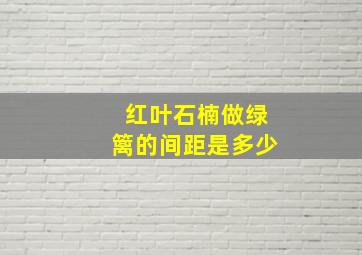 红叶石楠做绿篱的间距是多少